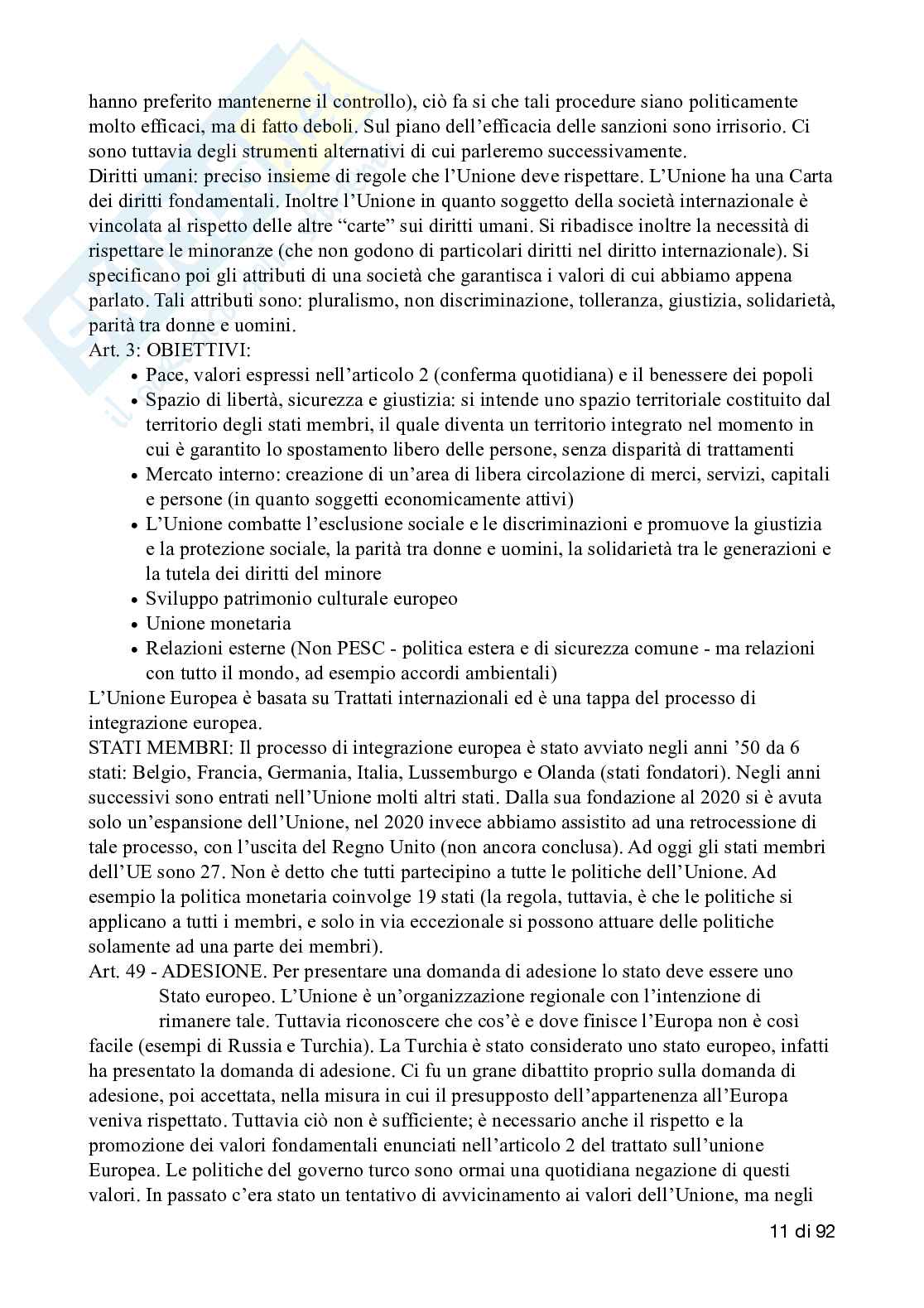 hanno preferito mantenerne il controllo), ciò fa si che tali procedure siano politicamente molto efficaci, ma di fatto deboli. Sul piano dell'efficacia delle sanzioni sono irrisorio. Ci sono tuttavia degli strumenti alternativi di cui parleremo successivamente.
Diritti umani: preciso insieme di regole che l'Unione deve rispettare. L'Unione ha una Carta dei diritti fondamentali. Inoltre l'Unione in quanto soggetto della società internazionale è vincolata al rispetto delle altre "carte" sui diritti umani. Si ribadisce inoltre la necessità di rispettare le minoranze (che non godono di particolari diritti nel diritto internazionale). Si specificano poi gli attributi di una società che garantisca i valori di cui abbiamo appena parlato. Tali attributi sono: pluralismo, non discriminazione, tolleranza, giustizia, solidarietà, parità tra donne e uomini.
Art. 3: OBIETTIVI:
• Pace, valori espressi nell'articolo 2 (conferma quotidiana) e il benessere dei popoli
• Spazio di libertà, sicurezza e giustizia: si intende uno spazio territoriale costituito dal territorio degli stati membri, il quale diventa un territorio integrato nel momento in cui è garantito lo spostamento libero delle persone, senza disparità di trattamenti
• Mercato interno: creazione di un'area di libera circolazione di merci, servizi, capitali e persone (in quanto soggetti economicamente attivi)
• L'Unione combatte l'esclusione sociale e le discriminazioni e promuove la giustizia e la protezione sociale, la parità tra donne e uomini, la solidarietà tra le generazioni e la tutela dei diritti del minore
• Sviluppo patrimonio culturale europeo
• Unione monetaria
• Relazioni esterne (Non PESC - politica estera e di sicurezza comune - ma relazioni con tutto il mondo, ad esempio accordi ambientali)
L'Unione Europea è basata su Trattati internazionali ed è una tappa del processo di integrazione europea.
STATI MEMBRI: Il processo di integrazione europea è stato avviato negli anni '50 da 6 stati: Belgio, Francia, Germania, Italia, Lussemburgo e Olanda (stati fondatori). Negli anni successivi sono entrati nell'Unione molti altri stati. Dalla sua fondazione al 2020 si è avuta solo un'espansione dell'Unione, nel 2020 invece abbiamo assistito ad una retrocessione di tale processo, con l'uscita del Regno Unito (non ancora conclusa). Ad oggi gli stati membri dell'UE sono 27. Non è detto che tutti partecipino a tutte le politiche dell'Unione. Ad esempio la politica monetaria coinvolge 19 stati (la regola, tuttavia, è che le politiche si applicano a tutti i membri, e solo in via eccezionale si possono attuare delle politiche solamente ad una parte dei membri).
Art. 49 - ADESIONE. Per presentare una domanda di adesione lo stato deve essere uno Stato europeo. L'Unione è un'organizzazione regionale con l'intenzione di rimanere tale. Tuttavia riconoscere che cos'è e dove finisce l'Europa non è così facile (esempi di Russia e Turchia). La Turchia è stato considerato uno stato europeo, infatti ha presentato la domanda di adesione. Ci fu un grane dibattito proprio sulla domanda di adesione, poi accettata, nella misura in cui il presupposto dell'appartenenza all'Europa veniva rispettato. Tuttavia ciò non è sufficiente; è necessario anche il rispetto e la promozione dei valori fondamentali enunciati nell'articolo 2 del trattato sull'unione Europea. Le politiche del governo turco sono ormai una quotidiana negazione di questi valori. In passato c'era stato un tentativo di avvicinamento ai valori dell'Unione, ma negli

11 di 92